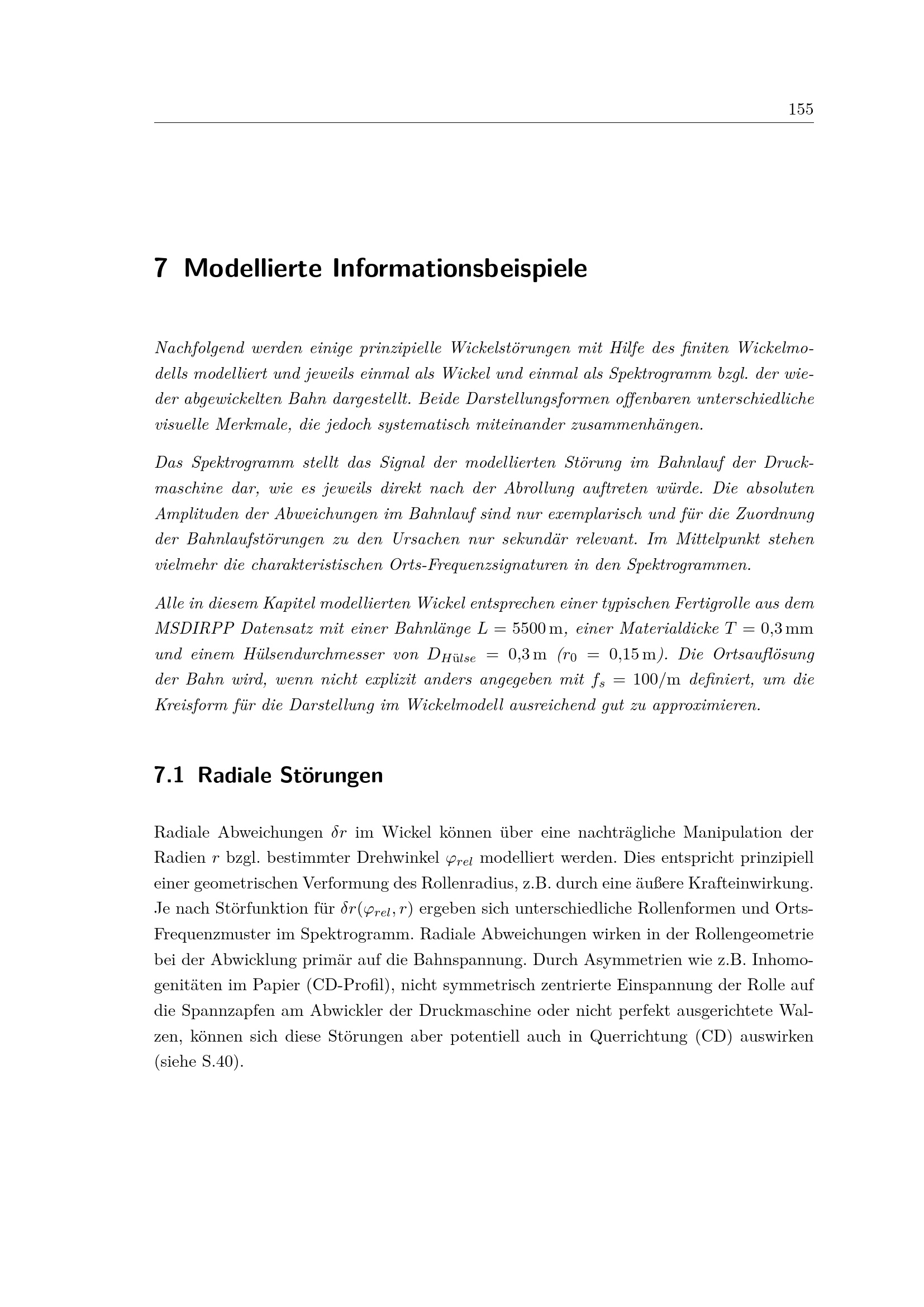 155

7 Modellierte Informationsbeispiele

Nachfolgend werden einige prinzipielle Wickelstörungen mit Hilfe des finiten Wickelmodells modelliert und jeweils einmal als Wickel und einmal als Spektrogramm bzgl. der wieder abgewickelten Bahn dargestellt. Beide Darstellungsformen offenbaren unterschiedliche visuelle Merkmale, die jedoch systematisch miteinander zusammenhängen.

Das Spektrogramm stellt das Signal der modellierten Störung im Bahnlauf der Druckmaschine dar, wie es jeweils direkt nach der Abrollung auftreten würde. Die absoluten Amplituden der Abweichungen im Bahnlauf sind nur exemplarisch und für die Zuordnung der Bahnlaufstörungen zu den Ursachen nur sekundär relevant. Im Mittelpunkt stehen vielmehr die charakteristischen Orts-Frequenzsignaturen in den Spektrogrammen.

Alle in diesem Kapitel modellierten Wickel entsprechen einer typischen Fertigrolle aus dem MSDIRPP Datensatz mit einer Bahnlänge $L = 5500\,\mathrm{m}$, einer Materialdicke $T = 0{,}3\,\mathrm{mm}$ und einem Hülsendurchmesser von $D_{Hülse} = 0{,}3\,\mathrm{m}$ ($r_0 = 0{,}15\,\mathrm{m}$). Die Ortsauflösung der Bahn wird, wenn nicht explizit anders angegeben mit $f_s = 100/\mathrm{m}$ definiert, um die Kreisform für die Darstellung im Wickelmodell ausreichend gut zu approximieren.

7.1 Radiale Störungen

Radiale Abweichungen $\delta r$ im Wickel können über eine nachträgliche Manipulation der Radien $r$ bzgl. bestimmter Drehwinkel $\varphi_{rel}$ modelliert werden. Dies entspricht prinzipiell einer geometrischen Verformung des Rollenradius, z.B. durch eine äußere Krafteinwirkung. Je nach Störfunktion für $\delta r(\varphi_{rel}, r)$ ergeben sich unterschiedliche Rollenformen und Orts-Frequenzmuster im Spektrogramm. Radiale Abweichungen wirken in der Rollengeometrie bei der Abwicklung primär auf die Bahnspannung. Durch Asymmetrien wie z.B. Inhomogenitäten im Papier (CD-Profil), nicht symmetrisch zentrierte Einspannung der Rolle auf die Spannzapfen am Abwickler der Druckmaschine oder nicht perfekt ausgerichtete Walzen, können sich diese Störungen aber potentiell auch in Querrichtung (CD) auswirken (siehe S.40).